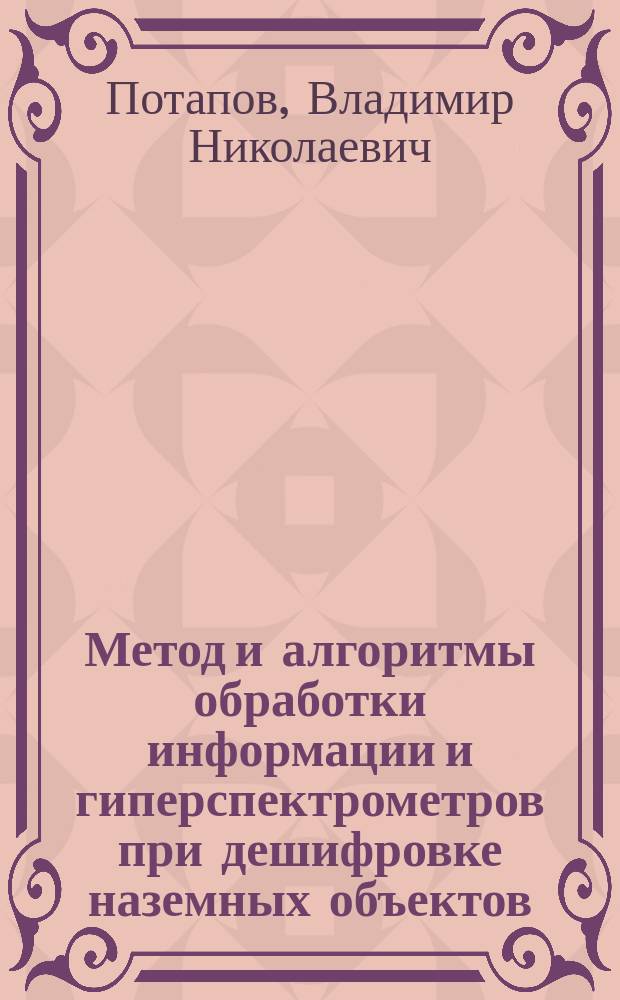 Потапов, Владимир Николаевич

Метод и алгоритмы обработки информации и гиперспектрометров при дешифровке наземных объектов